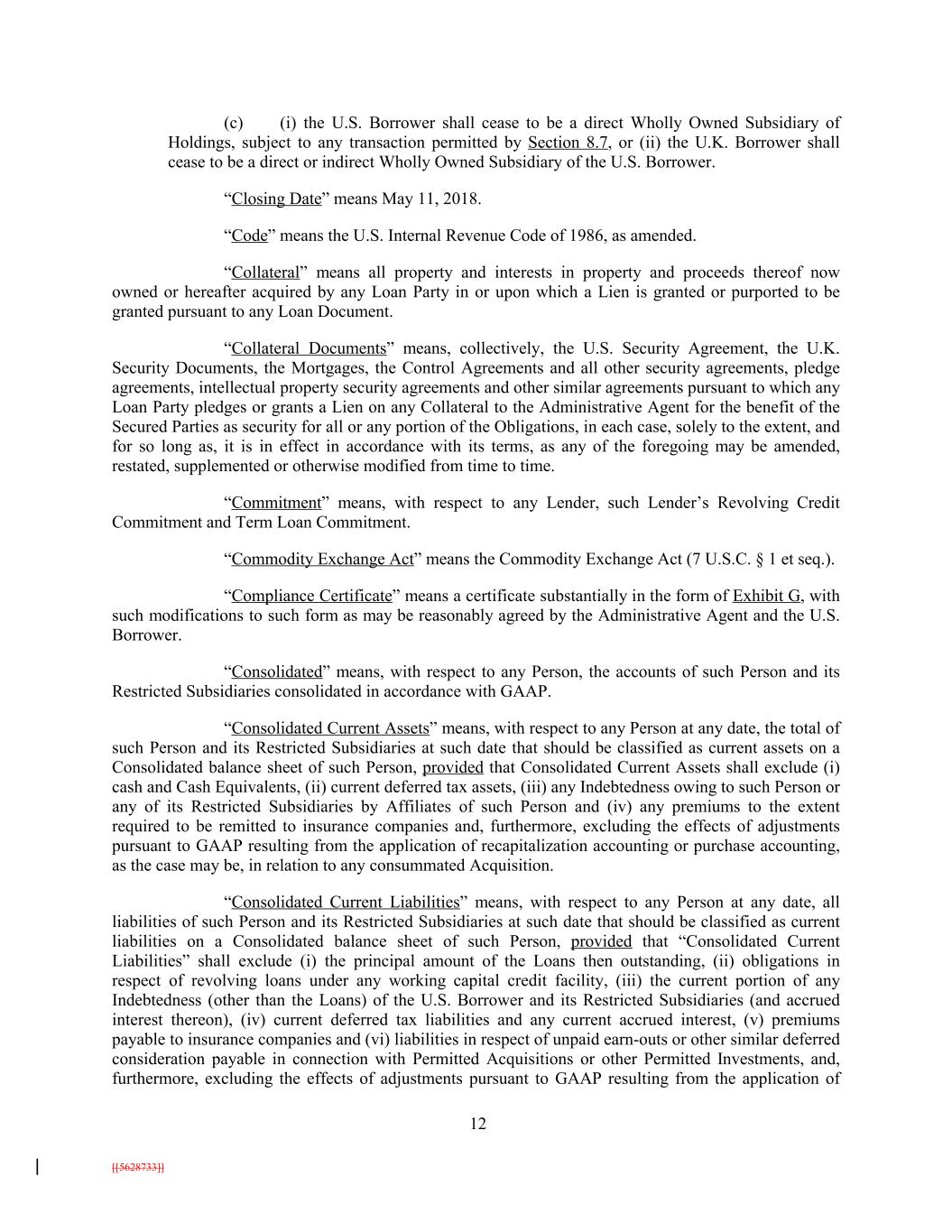 (c) (i) the U.S. Borrower shall cease to be a direct Wholly Owned Subsidiary of Holdings, subject to any transaction permitted by Section 8.7, or (ii) the U.K. Borrower shall cease to be a direct or indirect Wholly Owned Subsidiary of the U.S. Borrower.

“Closing Date” means May 11, 2018.

“Code” means the U.S. Internal Revenue Code of 1986, as amended.

“Collateral” means all property and interests in property and proceeds thereof now owned or hereafter acquired by any Loan Party in or upon which a Lien is granted or purported to be granted pursuant to any Loan Document.

“Collateral Documents” means, collectively, the U.S. Security Agreement, the U.K. Security Documents, the Mortgages, the Control Agreements and all other security agreements, pledge agreements, intellectual property security agreements and other similar agreements pursuant to which any Loan Party pledges or grants a Lien on any Collateral to the Administrative Agent for the benefit of the Secured Parties as security for all or any portion of the Obligations, in each case, solely to the extent, and for so long as, it is in effect in accordance with its terms, as any of the foregoing may be amended, restated, supplemented or otherwise modified from time to time.

“Commitment” means, with respect to any Lender, such Lender’s Revolving Credit Commitment and Term Loan Commitment.

“Commodity Exchange Act” means the Commodity Exchange Act (7 U.S.C. § 1 et seq.).

“Compliance Certificate” means a certificate substantially in the form of Exhibit G, with such modifications to such form as may be reasonably agreed by the Administrative Agent and the U.S. Borrower.

“Consolidated” means, with respect to any Person, the accounts of such Person and its Restricted Subsidiaries consolidated in accordance with GAAP.

“Consolidated Current Assets” means, with respect to any Person at any date, the total of such Person and its Restricted Subsidiaries at such date that should be classified as current assets on a Consolidated balance sheet of such Person, provided that Consolidated Current Assets shall exclude (i) cash and Cash Equivalents, (ii) current deferred tax assets, (iii) any Indebtedness owing to such Person or any of its Restricted Subsidiaries by Affiliates of such Person and (iv) any premiums to the extent required to be remitted to insurance companies and, furthermore, excluding the effects of adjustments pursuant to GAAP resulting from the application of recapitalization accounting or purchase accounting, as the case may be, in relation to any consummated Acquisition.

“Consolidated Current Liabilities” means, with respect to any Person at any date, all liabilities of such Person and its Restricted Subsidiaries at such date that should be classified as current liabilities on a Consolidated balance sheet of such Person, provided that “Consolidated Current Liabilities” shall exclude (i) the principal amount of the Loans then outstanding, (ii) obligations in respect of revolving loans under any working capital credit facility, (iii) the current portion of any Indebtedness (other than the Loans) of the U.S. Borrower and its Restricted Subsidiaries (and accrued interest thereon), (iv) current deferred tax liabilities and any current accrued interest, (v) premiums payable to insurance companies and (vi) liabilities in respect of unpaid earn-outs or other similar deferred consideration payable in connection with Permitted Acquisitions or other Permitted Investments, and, furthermore, excluding the effects of adjustments pursuant to GAAP resulting from the application of

12

[[5628733]]